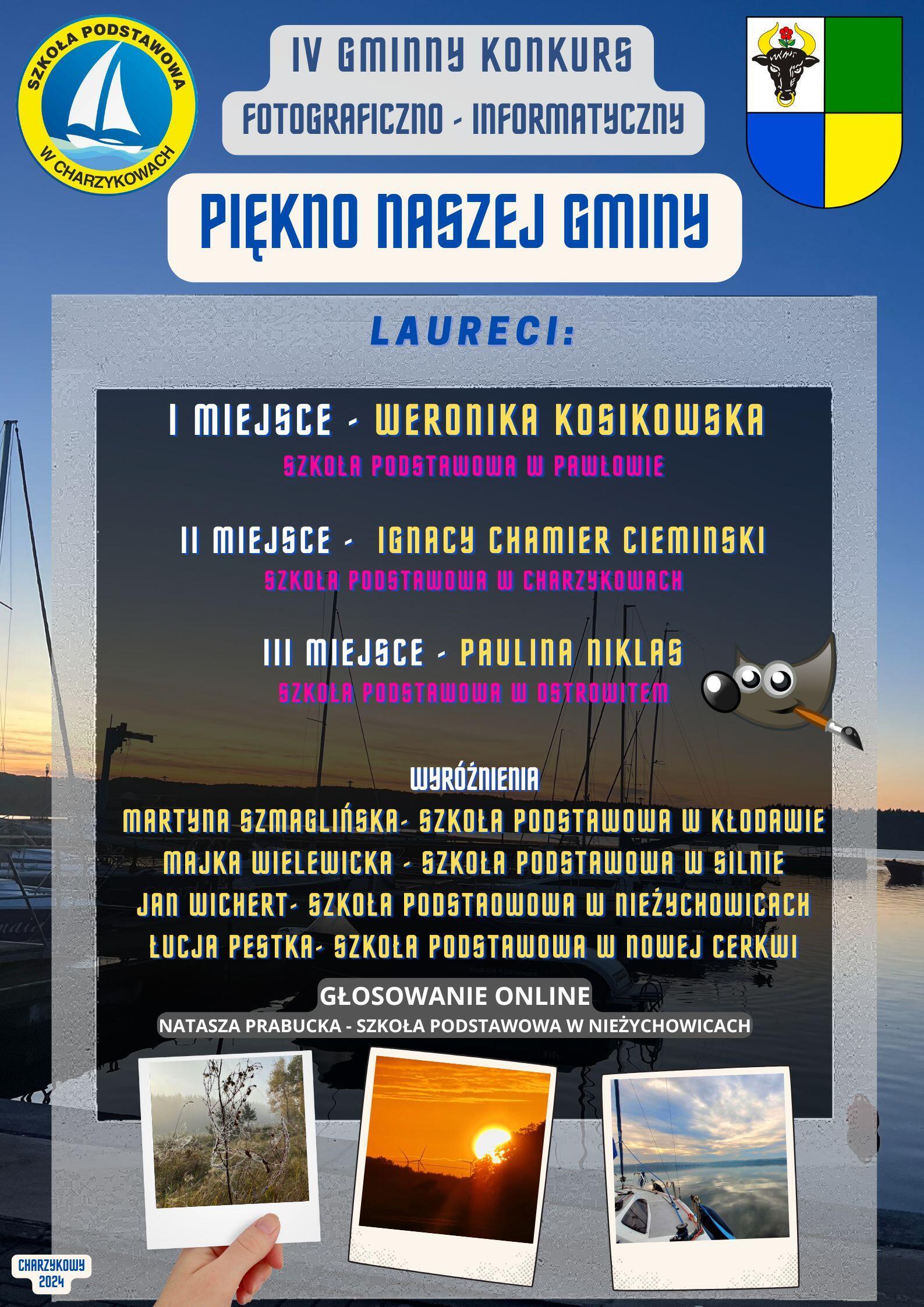 SZKOŁA PODSTAWOWA W CHARZYKOWACH

IV GMINNY KONKURS
FOTOGRAFICZNO - INFORMATYCZNY

PIĘKNO NASZEJ GMINY

LAURECI:

I MIEJSCE - WERONIKA KOSIKOWSKA
SZKOŁA PODSTAWOWA W PAWŁOWIE

II MIEJSCE - IGNACY CHAMIER CIEMINSKI
SZKOŁA PODSTAWOWA W CHARZYKOWACH

III MIEJSCE - PAULINA NIKLAS
SZKOŁA PODSTAWOWA W OSTROWITEM

WYRÓŻNIENIA
MARTYNA SZMAGLIŃSKA- SZKOŁA PODSTAWOWA W KŁODAWIE
MAJKA WIELEWICKA - SZKOŁA PODSTAWOWA W SILNIE
JAN WICHERT- SZKOŁA PODSTAOWOWA W NIEŻYCHOWICACH
ŁUCJA PESTKA- SZKOŁA PODSTAWOWA W NOWEJ CERKWI

GŁOSOWANIE ONLINE
NATASZA PRABUCKA - SZKOŁA PODSTAWOWA W NIEŻYCHOWICACH

CHARZYKOWY 2024